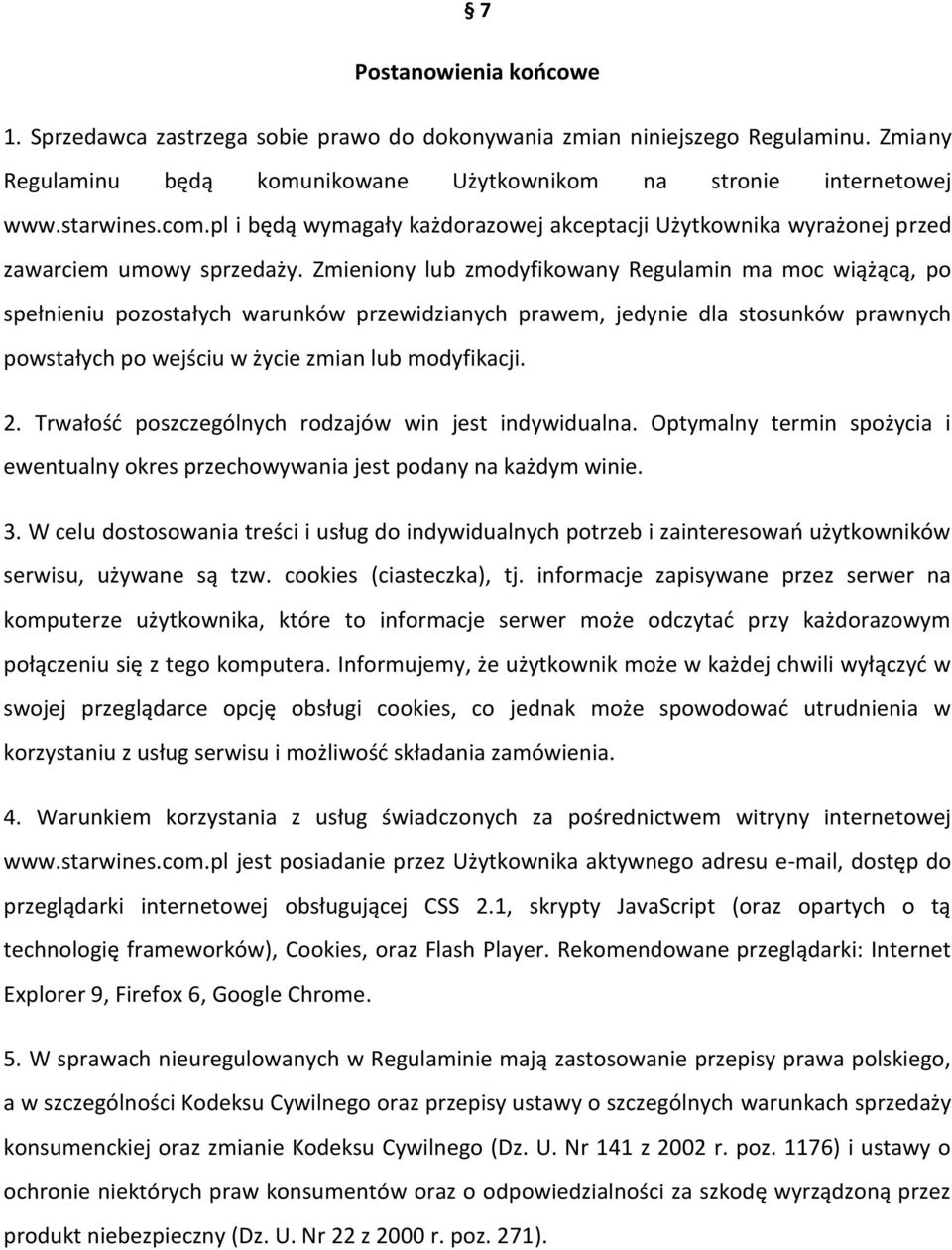 § 7

Postanowienia końcowe

1. Sprzedawca zastrzega sobie prawo do dokonywania zmian niniejszego Regulaminu. Zmiany Regulaminu będą komunikowane Użytkownikom na stronie internetowej www.starwines.com.pl i będą wymagały każdorazowej akceptacji Użytkownika wyrażonej przed zawarciem umowy sprzedaży. Zmieniony lub zmodyfikowany Regulamin ma moc wiążącą, po spełnieniu pozostałych warunków przewidzianych prawem, jedynie dla stosunków prawnych powstałych po wejściu w życie zmian lub modyfikacji.

2. Trwałość poszczególnych rodzajów win jest indywidualna. Optymalny termin spożycia i ewentualny okres przechowywania jest podany na każdym winie.

3. W celu dostosowania treści i usług do indywidualnych potrzeb i zainteresowań użytkowników serwisu, używane są tzw. cookies (ciasteczka), tj. informacje zapisywane przez serwer na komputerze użytkownika, które to informacje serwer może odczytać przy każdorazowym połączeniu się z tego komputera. Informujemy, że użytkownik może w każdej chwili wyłączyć w swojej przeglądarce opcję obsługi cookies, co jednak może spowodować utrudnienia w korzystaniu z usług serwisu i możliwość składania zamówienia.

4. Warunkiem korzystania z usług świadczonych za pośrednictwem witryny internetowej www.starwines.com.pl jest posiadanie przez Użytkownika aktywnego adresu e-mail, dostęp do przeglądarki internetowej obsługującej CSS 2.1, skrypty JavaScript (oraz opartych o tą technologię frameworków), Cookies, oraz Flash Player. Rekomendowane przeglądarki: Internet Explorer 9, Firefox 6, Google Chrome.

5. W sprawach nieuregulowanych w Regulaminie mają zastosowanie przepisy prawa polskiego, a w szczególności Kodeksu Cywilnego oraz przepisy ustawy o szczególnych warunkach sprzedaży konsumenckiej oraz zmianie Kodeksu Cywilnego (Dz. U. Nr 141 z 2002 r. poz. 1176) i ustawy o ochronie niektórych praw konsumentów oraz o odpowiedzialności za szkodę wyrządzoną przez produkt niebezpieczny (Dz. U. Nr 22 z 2000 r. poz. 271).